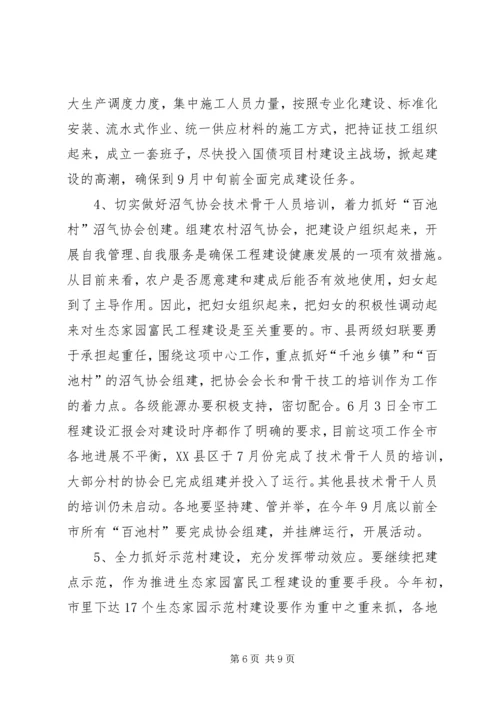 大生产调度力度，集中施工人员力量，按照专业化建设、标准化安装、流水式作业、统一供应材料的施工方式，把持证技工组织起来，成立一套班子，尽快投入国债项目村建设主战场，掀起建设的高潮，确保到9月中旬前全面完成建设任务。

4、切实做好沼气协会技术骨干人员培训，着力抓好“百池村”沼气协会创建。组建农村沼气协会，把建设户组织起来，开展自我管理、自我服务是确保工程建设健康发展的一项有效措施。从目前来看，农户是否愿意建和建成后能否有效地使用，妇女起到了主导作用。因此，把妇女组织起来，把妇女的积极性调动起来对生态家园富民工程建设是至关重要的。市、县两级妇联要勇于承担起重任，围绕这项中心工作，重点抓好“千池乡镇”和“百池村”的沼气协会组建，把协会会长和骨干技工的培训作为工作的着力点。各级能源办要积极支持，密切配合。6月3日全市工程建设汇报会对建设时序都作了明确的要求，目前这项工作全市各地进展不平衡，XX县区于7月份完成了技术骨干人员的培训，大部分村的协会已完成组建并投入了运行。其他县技术骨干人员的培训仍未启动。各地要坚持建、管并举，在今年9月底以前全市所有“百池村”要完成协会组建，并挂牌运行，开展活动。

5、全力抓好示范村建设，充分发挥带动效应。要继续把建点示范，作为推进生态家园富民工程建设的重要手段。今年初，市里下达17个生态家园示范村建设要作为重中之重来抓，各地

第6页 共9页